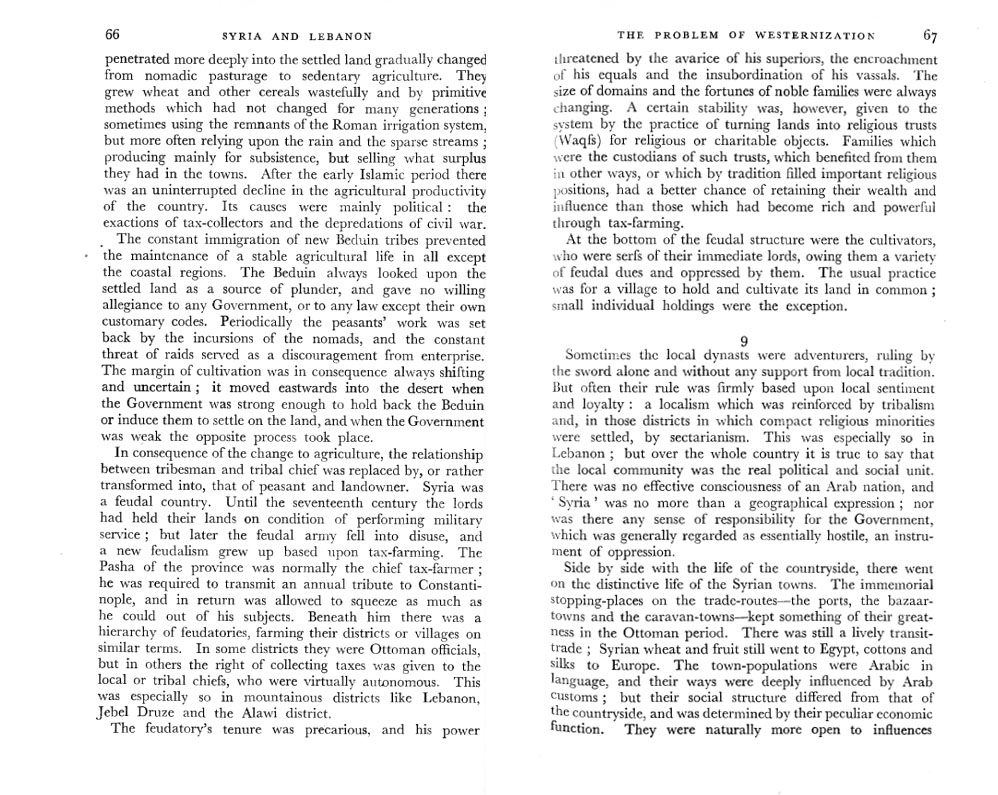 66 SYRIA AND LEBANON

penetrated more deeply into the settled land gradually changed from nomadic pasturage to sedentary agriculture. They grew wheat and other cereals wastefully and by primitive methods which had not changed for many generations; sometimes using the remnants of the Roman irrigation system, but more often relying upon the rain and the sparse streams; producing mainly for subsistence, but selling what surplus they had in the towns. After the early Islamic period there was an uninterrupted decline in the agricultural productivity of the country. Its causes were mainly political: the exactions of tax-collectors and the depredations of civil war.

The constant immigration of new Beduin tribes prevented the maintenance of a stable agricultural life in all except the coastal regions. The Beduin always looked upon the settled land as a source of plunder, and gave no willing allegiance to any Government, or to any law except their own customary codes. Periodically the peasants' work was set back by the incursions of the nomads, and the constant threat of raids served as a discouragement from enterprise. The margin of cultivation was in consequence always shifting and uncertain; it moved eastwards into the desert when the Government was strong enough to hold back the Beduin or induce them to settle on the land, and when the Government was weak the opposite process took place.

In consequence of the change to agriculture, the relationship between tribesman and tribal chief was replaced by, or rather transformed into, that of peasant and landowner. Syria was a feudal country. Until the seventeenth century the lords had held their lands on condition of performing military service; but later the feudal army fell into disuse, and a new feudalism grew up based upon tax-farming. The Pasha of the province was normally the chief tax-farmer; he was required to transmit an annual tribute to Constantinople, and in return was allowed to squeeze as much as he could out of his subjects. Beneath him there was a hierarchy of feudatories, farming their districts or villages on similar terms. In some districts they were Ottoman officials, but in others the right of collecting taxes was given to the local or tribal chiefs, who were virtually autonomous. This was especially so in mountainous districts like Lebanon, Jebel Druze and the Alawi district.

The feudatory's tenure was precarious, and his power

THE PROBLEM OF WESTERNIZATION 67

threatened by the avarice of his superiors, the encroachment of his equals and the insubordination of his vassals. The size of domains and the fortunes of noble families were always changing. A certain stability was, however, given to the system by the practice of turning lands into religious trusts (Waqfs) for religious or charitable objects. Families which were the custodians of such trusts, which benefited from them in other ways, or which by tradition filled important religious positions, had a better chance of retaining their wealth and influence than those which had become rich and powerful through tax-farming.

At the bottom of the feudal structure were the cultivators, who were serfs of their immediate lords, owing them a variety of feudal dues and oppressed by them. The usual practice was for a village to hold and cultivate its land in common; small individual holdings were the exception.

9

Sometimes the local dynasts were adventurers, ruling by the sword alone and without any support from local tradition. But often their rule was firmly based upon local sentiment and loyalty: a localism which was reinforced by tribalism and, in those districts in which compact religious minorities were settled, by sectarianism. This was especially so in Lebanon; but over the whole country it is true to say that the local community was the real political and social unit. There was no effective consciousness of an Arab nation, and 'Syria' was no more than a geographical expression; nor was there any sense of responsibility for the Government, which was generally regarded as essentially hostile, an instrument of oppression.

Side by side with the life of the countryside, there went on the distinctive life of the Syrian towns. The immemorial stopping-places on the trade-routes—the ports, the bazaar-towns and the caravan-towns—kept something of their greatness in the Ottoman period. There was still a lively transit-trade; Syrian wheat and fruit still went to Egypt, cottons and silks to Europe. The town-populations were Arabic in language, and their ways were deeply influenced by Arab customs; but their social structure differed from that of the countryside, and was determined by their peculiar economic function. They were naturally more open to influences